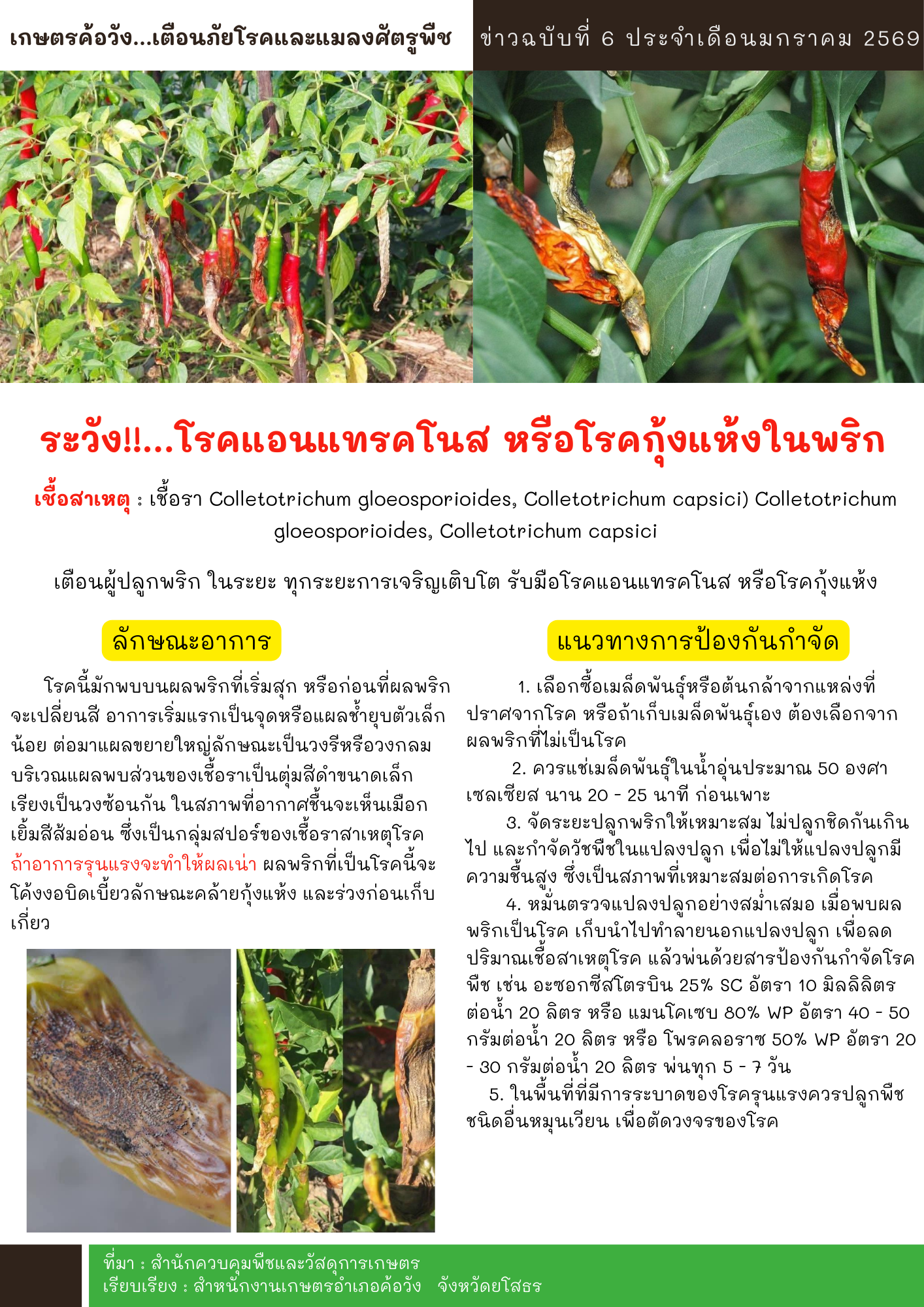 เกษตรค้อวัง...เตือนภัยโรคและแมลงศัตรูพืช

ข่าวฉบับที่ 6 ประจำเดือนมกราคม 2569

ระวัง!!...โรคแอนแทรคโนส หรือโรคกุ้งแห้งในพริก

เชื้อสาเหตุ : เชื้อรา Colletotrichum gloeosporioides, Colletotrichum capsici) Colletotrichum gloeosporioides, Colletotrichum capsici

เตือนผู้ปลูกพริก ในระยะ ทุกระยะการเจริญเติบโต รับมือโรคแอนแทรคโนส หรือโรคกุ้งแห้ง

ลักษณะอาการ

โรคนี้มักพบบนผลพริกที่เริ่มสุก หรือก่อนที่ผลพริกจะเปลี่ยนสี อาการเริ่มแรกเป็นจุดหรือแผลช้ำยุบตัวเล็กน้อย ต่อมาแผลขยายใหญ่ลักษณะเป็นวงรีหรือวงกลม บริเวณแผลพบส่วนของเชื้อราเป็นตุ่มสีดำขนาดเล็กเรียงเป็นวงซ้อนกัน ในสภาพที่อากาศชื้นจะเห็นเมือกเยิ้มสีส้มอ่อน ซึ่งเป็นกลุ่มสปอร์ของเชื้อราสาเหตุโรค ถ้าอาการรุนแรงจะทำให้ผลเน่า ผลพริกที่เป็นโรคนี้จะโค้งงอบิดเบี้ยวลักษณะคล้ายกุ้งแห้ง และร่วงก่อนเก็บเกี่ยว

แนวทางการป้องกันกำจัด

1. เลือกซื้อเมล็ดพันธุ์หรือต้นกล้าจากแหล่งที่ปราศจากโรค หรือถ้าเก็บเมล็ดพันธุ์เอง ต้องเลือกจากผลพริกที่ไม่เป็นโรค

2. ควรแช่เมล็ดพันธุ์ในน้ำอุ่นประมาณ 50 องศาเซลเซียส นาน 20 - 25 นาที ก่อนเพาะ

3. จัดระยะปลูกพริกให้เหมาะสม ไม่ปลูกชิดกันเกินไป และกำจัดวัชพืชในแปลงปลูก เพื่อไม่ให้แปลงปลูกมีความชื้นสูง ซึ่งเป็นสภาพที่เหมาะสมต่อการเกิดโรค

4. หมั่นตรวจแปลงปลูกอย่างสม่ำเสมอ เมื่อพบผลพริกเป็นโรค เก็บนำไปทำลายนอกแปลงปลูก เพื่อลดปริมาณเชื้อสาเหตุโรค แล้วพ่นด้วยสารป้องกันกำจัดโรคพืช เช่น อะซอกซีสโตรบิน 25% SC อัตรา 10 มิลลิลิตรต่อน้ำ 20 ลิตร หรือ แมนโคเซบ 80% WP อัตรา 40 - 50 กรัมต่อน้ำ 20 ลิตร หรือ โพรคลอราซ 50% WP อัตรา 20 - 30 กรัมต่อน้ำ 20 ลิตร พ่นทุก 5 - 7 วัน

5. ในพื้นที่ที่มีการระบาดของโรครุนแรงควรปลูกพืชชนิดอื่นหมุนเวียน เพื่อตัดวงจรของโรค

ที่มา : สำนักควบคุมพืชและวัสดุการเกษตร
เรียบเรียง : สำหนักงานเกษตรอำเภอค้อวัง จังหวัดยโสธร